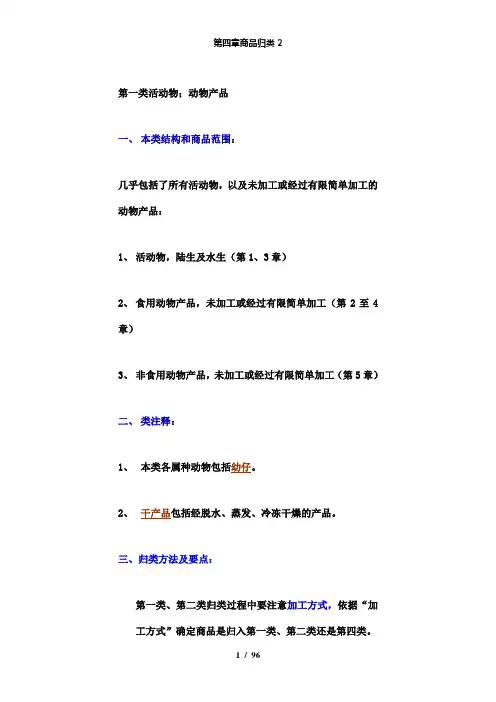 第四章商品归类 2

第一类活动物；动物产品

一、 本类结构和商品范围：

几乎包括了所有活动物，以及未加工或经过有限简单加工的动物产品：

1、 活动物，陆生及水生（第 1、3 章）

2、 食用动物产品，未加工或经过有限简单加工（第 2 至 4 章）

3、 非食用动物产品，未加工或经过有限简单加工（第 5 章）

二、 类注释：

1、 本类各属种动物包括幼仔。

2、 干产品包括经脱水、蒸发、冷冻干燥的产品。

三、归类方法及要点：

第一类、第二类归类过程中要注意加工方式，依据“加工方式”确定商品是归入第一类、第二类还是第四类。

1 / 96